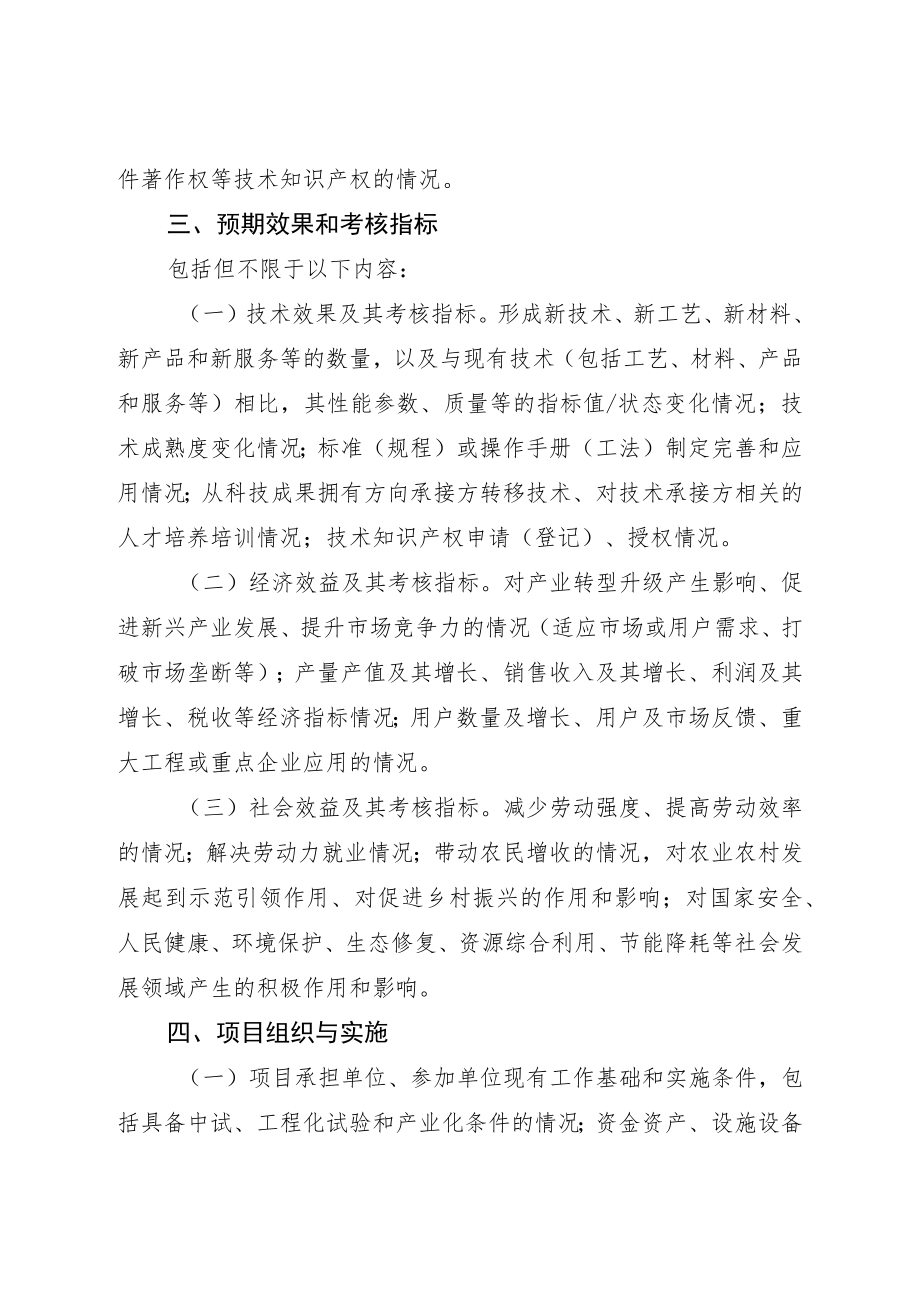 件著作权等技术知识产权的情况。

三、预期效果和考核指标

包括但不限于以下内容：

（一）技术效果及其考核指标。形成新技术、新工艺、新材料、新产品和新服务等的数量，以及与现有技术（包括工艺、材料、产品和服务等）相比，其性能参数、质量等的指标值/状态变化情况；技术成熟度变化情况；标准（规程）或操作手册（工法）制定完善和应用情况；从科技成果拥有方向承接方转移技术、对技术承接方相关的人才培养培训情况；技术知识产权申请（登记）、授权情况。

（二）经济效益及其考核指标。对产业转型升级产生影响、促进新兴产业发展、提升市场竞争力的情况（适应市场或用户需求、打破市场垄断等）；产量产值及其增长、销售收入及其增长、利润及其增长、税收等经济指标情况；用户数量及增长、用户及市场反馈、重大工程或重点企业应用的情况。

（三）社会效益及其考核指标。减少劳动强度、提高劳动效率的情况；解决劳动力就业情况；带动农民增收的情况，对农业农村发展起到示范引领作用、对促进乡村振兴的作用和影响；对国家安全、人民健康、环境保护、生态修复、资源综合利用、节能降耗等社会发展领域产生的积极作用和影响。

四、项目组织与实施

（一）项目承担单位、参加单位现有工作基础和实施条件，包括具备中试、工程化试验和产业化条件的情况；资金资产、设施设备